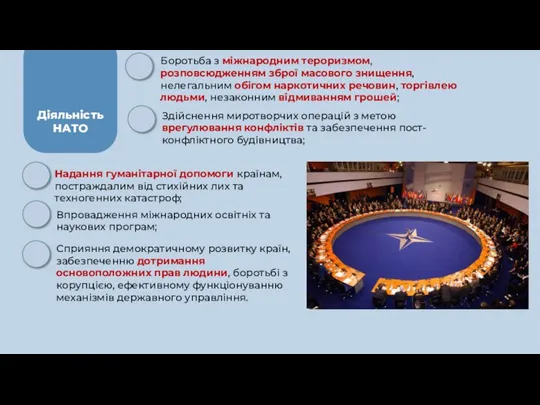 Діяльність НАТО

Боротьба з міжнародним тероризмом, розповсюдженням зброї масового знищення, нелегальним обігом наркотичних речовин, торгівлею людьми, незаконним відмиванням грошей;

Здійснення миротворчих операцій з метою врегулювання конфліктів та забезпечення пост-конфліктного будівництва;

Надання гуманітарної допомоги країнам, постраждалим від стихійних лих та техногенних катастроф;

Впровадження міжнародних освітніх та наукових програм;

Сприяння демократичному розвитку країн, забезпеченню дотримання основоположних прав людини, боротьбі з корупцією, ефективному функціонуванню механізмів державного управління.